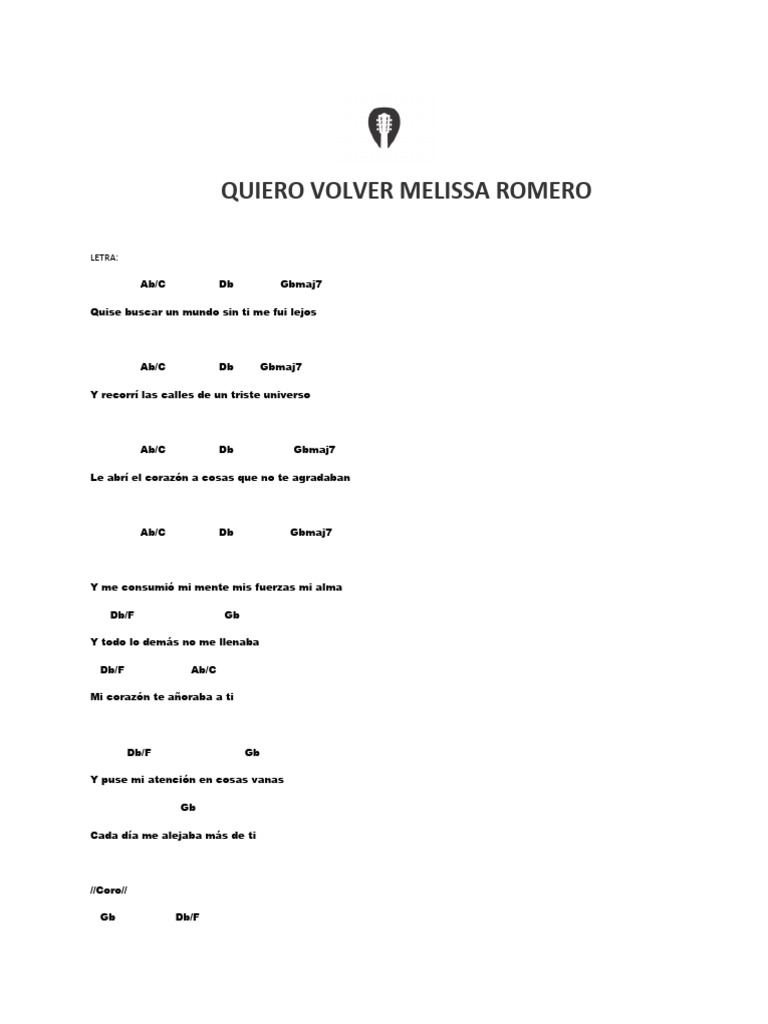 QUIERO VOLVER MELISSA ROMERO

LETRA:

Ab/C Db Gbmaj7

Quise buscar un mundo sin ti me fui lejos

Ab/C Db Gbmaj7

Y recorrí las calles de un triste universo

Ab/C Db Gbmaj7

Le abrí el corazón a cosas que no te agradaban

Ab/C Db Gbmaj7

Y me consumió mi mente mis fuerzas mi alma

Db/F Gb

Y todo lo demás no me llenaba

Db/F Ab/C

Mi corazón te añoraba a ti

Db/F Gb

Y puse mi atención en cosas vanas

Gb

Cada día me alejaba más de ti

//Coro//

Gb Db/F